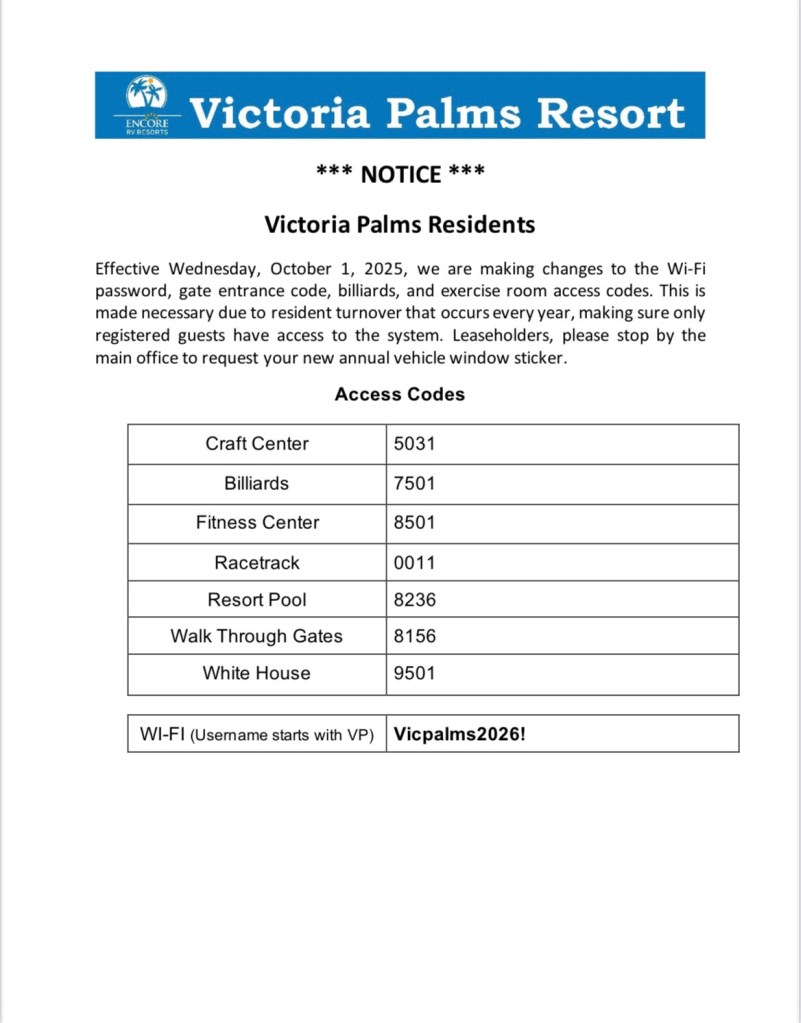 ENCORE
RV RESORTS

Victoria Palms Resort

*** NOTICE ***

Victoria Palms Residents

Effective Wednesday, October 1, 2025, we are making changes to the Wi-Fi password, gate entrance code, billiards, and exercise room access codes. This is made necessary due to resident turnover that occurs every year, making sure only registered guests have access to the system. Leaseholders, please stop by the main office to request your new annual vehicle window sticker.

Access Codes

| Craft Center | 5031 |
|---|---|
| Billiards | 7501 |
| Fitness Center | 8501 |
| Racetrack | 0011 |
| Resort Pool | 8236 |
| Walk Through Gates | 8156 |
| White House | 9501 |

| WI-FI (Username starts with VP) | Vicpalms2026! |
|---|---|